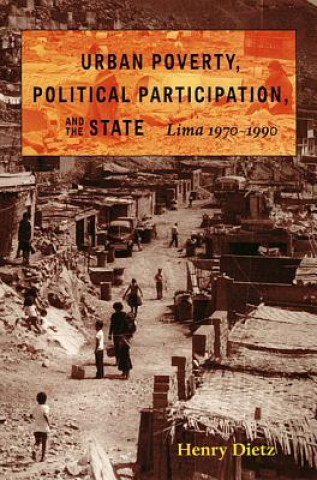 URBAN POVERTY, POLITICAL PARTICIPATION, AND THE STATE Lima 1970–1990

Henry Dietz